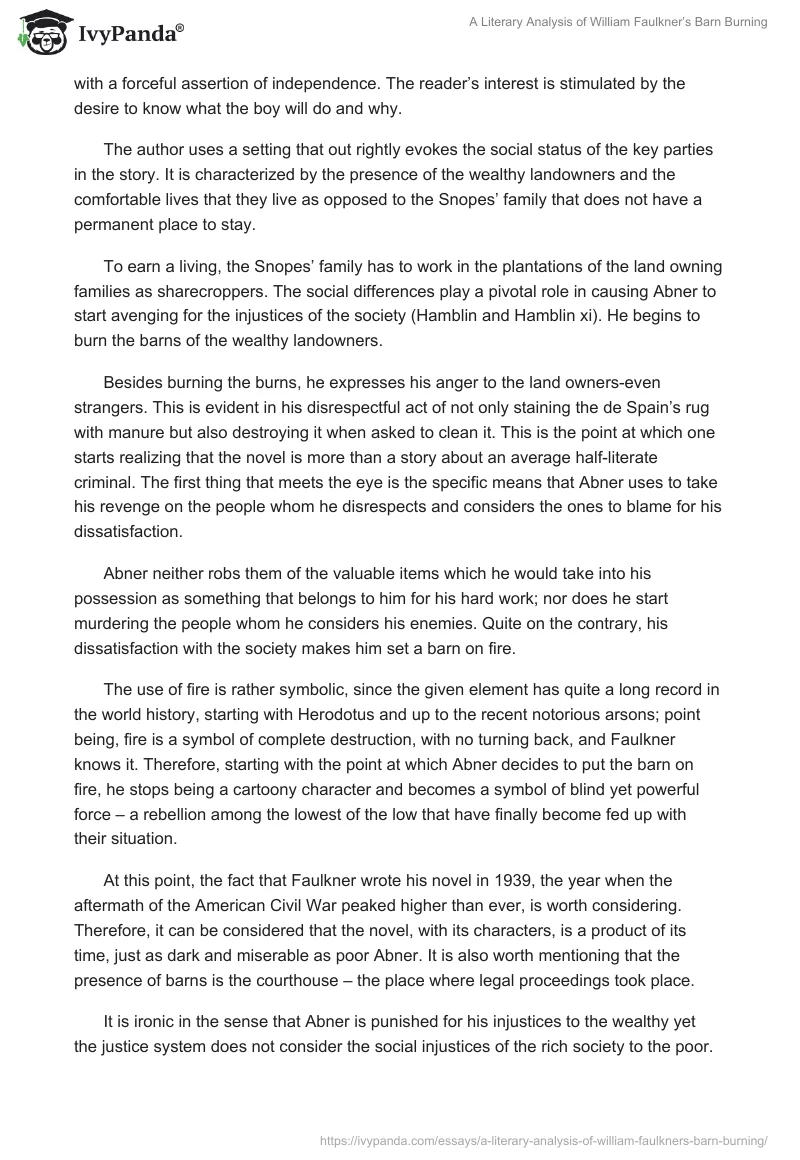 IvyPanda®

A Literary Analysis of William Faulkner's Barn Burning

with a forceful assertion of independence. The reader's interest is stimulated by the desire to know what the boy will do and why.

The author uses a setting that out rightly evokes the social status of the key parties in the story. It is characterized by the presence of the wealthy landowners and the comfortable lives that they live as opposed to the Snopes' family that does not have a permanent place to stay.

To earn a living, the Snopes' family has to work in the plantations of the land owning families as sharecroppers. The social differences play a pivotal role in causing Abner to start avenging for the injustices of the society (Hamblin and Hamblin xi). He begins to burn the barns of the wealthy landowners.

Besides burning the burns, he expresses his anger to the land owners-even strangers. This is evident in his disrespectful act of not only staining the de Spain's rug with manure but also destroying it when asked to clean it. This is the point at which one starts realizing that the novel is more than a story about an average half-literate criminal. The first thing that meets the eye is the specific means that Abner uses to take his revenge on the people whom he disrespects and considers the ones to blame for his dissatisfaction.

Abner neither robs them of the valuable items which he would take into his possession as something that belongs to him for his hard work; nor does he start murdering the people whom he considers his enemies. Quite on the contrary, his dissatisfaction with the society makes him set a barn on fire.

The use of fire is rather symbolic, since the given element has quite a long record in the world history, starting with Herodotus and up to the recent notorious arsons; point being, fire is a symbol of complete destruction, with no turning back, and Faulkner knows it. Therefore, starting with the point at which Abner decides to put the barn on fire, he stops being a cartoony character and becomes a symbol of blind yet powerful force – a rebellion among the lowest of the low that have finally become fed up with their situation.

At this point, the fact that Faulkner wrote his novel in 1939, the year when the aftermath of the American Civil War peaked higher than ever, is worth considering. Therefore, it can be considered that the novel, with its characters, is a product of its time, just as dark and miserable as poor Abner. It is also worth mentioning that the presence of barns is the courthouse – the place where legal proceedings took place.

It is ironic in the sense that Abner is punished for his injustices to the wealthy yet the justice system does not consider the social injustices of the rich society to the poor.

https://ivypanda.com/essays/a-literary-analysis-of-william-faulkners-barn-burning/